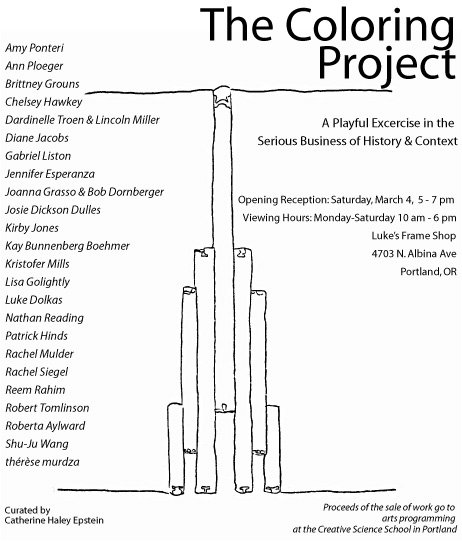 The Coloring Project

Amy Ponteri
Ann Ploeger
Brittney Grouns
Chelsey Hawkey
Dardinelle Troen & Lincoln Miller
Diane Jacobs
Gabriel Liston
Jennifer Esperanza
Joanna Grasso & Bob Dornberger
Josie Dickson Dulles
Kirby Jones
Kay Bunnenberg Boehmer
Kristofer Mills
Lisa Golightly
Luke Dolkas
Nathan Reading
Patrick Hinds
Rachel Mulder
Rachel Siegel
Reem Rahim
Robert Tomlinson
Roberta Aylward
Shu-Ju Wang
thérèse murdza

A Playful Excercise in the Serious Business of History & Context

Opening Reception: Saturday, March 4, 5 - 7 pm
Viewing Hours: Monday-Saturday 10 am - 6 pm
Luke's Frame Shop
4703 N. Albina Ave
Portland, OR

Curated by
Catherine Haley Epstein

Proceeds of the sale of work go to arts programming at the Creative Science School in Portland